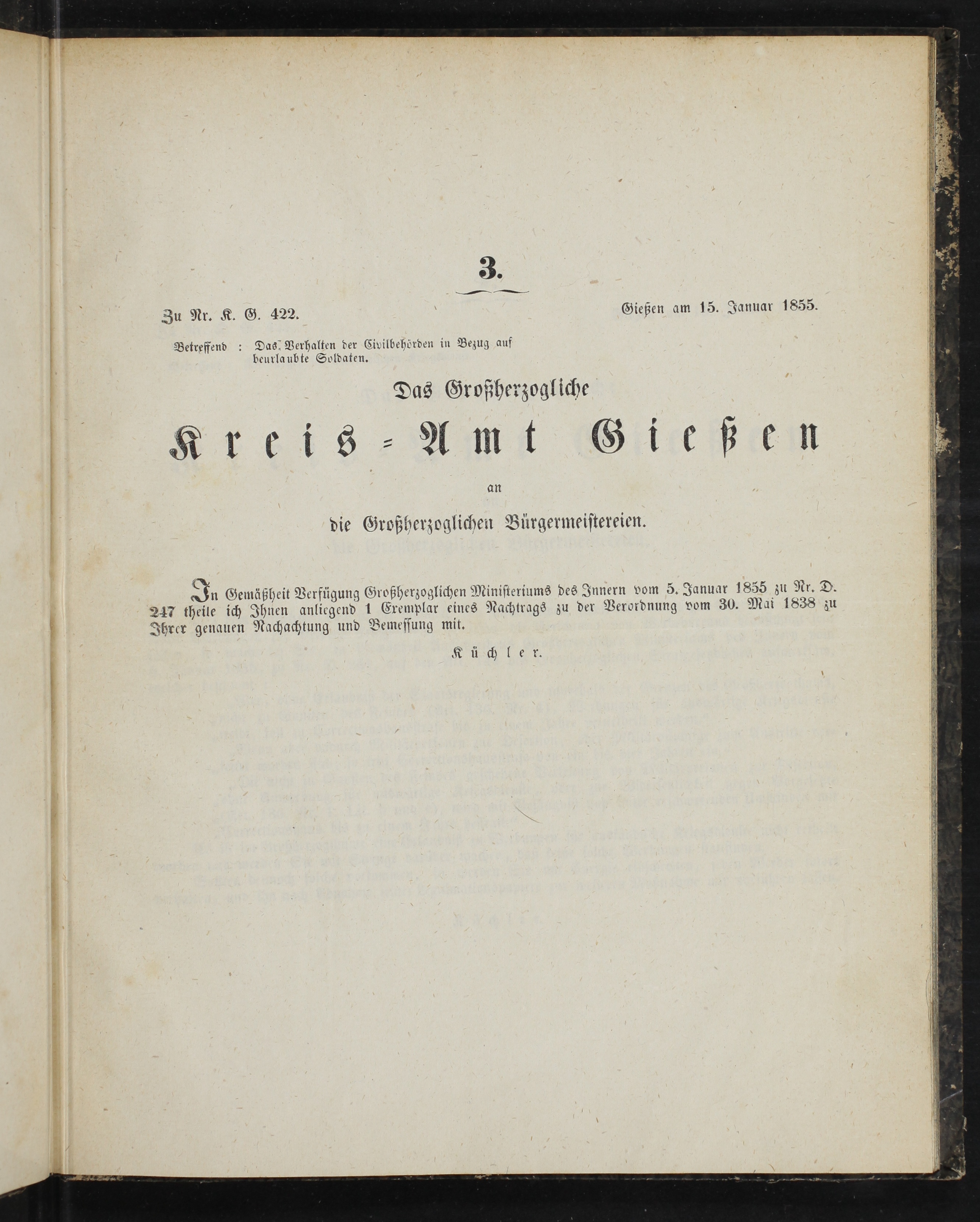 3.

Zu Nr. K. G. 422.

Gießen am 15. Januar 1855.

Betreffend : Das Verhalten der Civilbehörden in Bezug auf beurlaubte Soldaten.

Das Großherzogliche

Kreis-Amt Gießen

an

die Großherzoglichen Bürgermeistereien.

In Gemäßheit Verfügung Großherzoglichen Ministeriums des Innern vom 5. Januar 1855 zu Nr. D. 247 theile ich Ihnen anliegend 1 Exemplar eines Nachtrags zu der Verordnung vom 30. Mai 1838 zu Ihrer genauen Nachachtung und Bemessung mit.

Küchler.